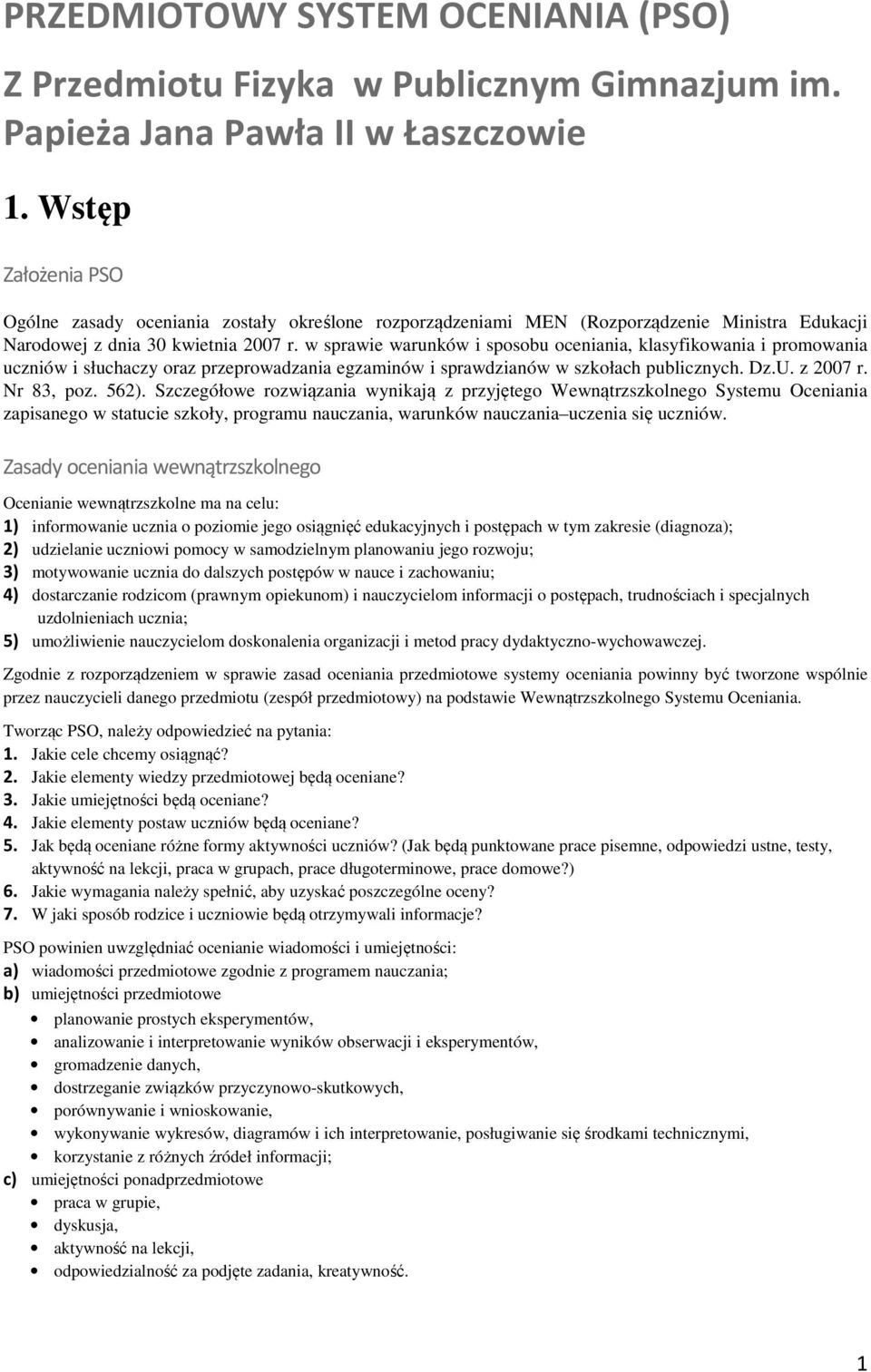 PRZEDMIOTOWY SYSTEM OCENIANIA (PSO)

Z Przedmiotu Fizyka w Publicznym Gimnazjum im. Papieża Jana Pawła II w Łaszczowie

1. Wstęp

Założenia PSO

Ogólne zasady oceniania zostały określone rozporządzeniami MEN (Rozporządzenie Ministra Edukacji Narodowej z dnia 30 kwietnia 2007 r. w sprawie warunków i sposobu oceniania, klasyfikowania i promowania uczniów i słuchaczy oraz przeprowadzania egzaminów i sprawdzianów w szkołach publicznych. Dz.U. z 2007 r. Nr 83, poz. 562). Szczegółowe rozwiązania wynikają z przyjętego Wewnątrzszkolnego Systemu Oceniania zapisanego w statucie szkoły, programu nauczania, warunków nauczania–uczenia się uczniów.

Zasady oceniania wewnątrzszkolnego

Ocenianie wewnątrzszkolne ma na celu:
1) informowanie ucznia o poziomie jego osiągnięć edukacyjnych i postępach w tym zakresie (diagnoza);
2) udzielanie uczniowi pomocy w samodzielnym planowaniu jego rozwoju;
3) motywowanie ucznia do dalszych postępów w nauce i zachowaniu;
4) dostarczanie rodzicom (prawnym opiekunom) i nauczycielom informacji o postępach, trudnościach i specjalnych uzdolnieniach ucznia;
5) umożliwienie nauczycielom doskonalenia organizacji i metod pracy dydaktyczno-wychowawczej.

Zgodnie z rozporządzeniem w sprawie zasad oceniania przedmiotowe systemy oceniania powinny być tworzone wspólnie przez nauczycieli danego przedmiotu (zespół przedmiotowy) na podstawie Wewnątrzszkolnego Systemu Oceniania.

Tworząc PSO, należy odpowiedzieć na pytania:
1. Jakie cele chcemy osiągnąć?
2. Jakie elementy wiedzy przedmiotowej będą oceniane?
3. Jakie umiejętności będą oceniane?
4. Jakie elementy postaw uczniów będą oceniane?
5. Jak będą oceniane różne formy aktywności uczniów? (Jak będą punktowane prace pisemne, odpowiedzi ustne, testy, aktywność na lekcji, praca w grupach, prace długoterminowe, prace domowe?)
6. Jakie wymagania należy spełnić, aby uzyskać poszczególne oceny?
7. W jaki sposób rodzice i uczniowie będą otrzymywali informacje?

PSO powinien uwzględniać ocenianie wiadomości i umiejętności:
a) wiadomości przedmiotowe zgodnie z programem nauczania;
b) umiejętności przedmiotowe
• planowanie prostych eksperymentów,
• analizowanie i interpretowanie wyników obserwacji i eksperymentów,
• gromadzenie danych,
• dostrzeganie związków przyczynowo-skutkowych,
• porównywanie i wnioskowanie,
• wykonywanie wykresów, diagramów i ich interpretowanie, posługiwanie się środkami technicznymi,
• korzystanie z różnych źródeł informacji;
c) umiejętności ponadprzedmiotowe
• praca w grupie,
• dyskusja,
• aktywność na lekcji,
• odpowiedzialność za podjęte zadania, kreatywność.

1